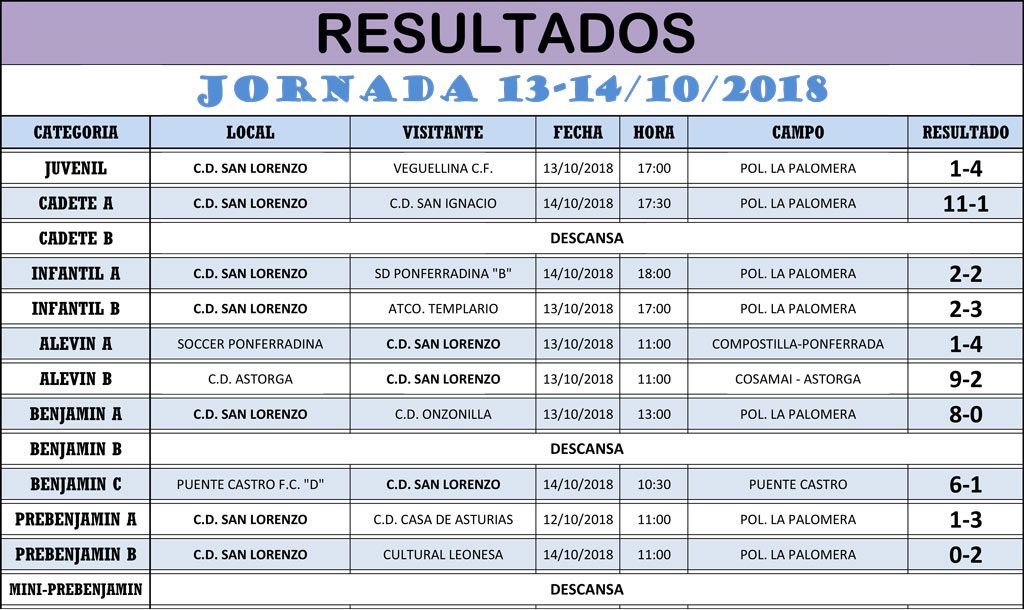 RESULTADOS

JORNADA 13-14/10/2018

| CATEGORIA | LOCAL | VISITANTE | FECHA | HORA | CAMPO | RESULTADO |
|---|---|---|---|---|---|---|
| JUVENIL | C.D. SAN LORENZO | VEGUELLINA C.F. | 13/10/2018 | 17:00 | POL. LA PALOMERA | 1-4 |
| CADETE A | C.D. SAN LORENZO | C.D. SAN IGNACIO | 14/10/2018 | 17:30 | POL. LA PALOMERA | 11-1 |
| CADETE B | DESCANSA | | | | | |
| INFANTIL A | C.D. SAN LORENZO | SD PONFERRADINA "B" | 14/10/2018 | 18:00 | POL. LA PALOMERA | 2-2 |
| INFANTIL B | C.D. SAN LORENZO | ATCO. TEMPLARIO | 13/10/2018 | 17:00 | POL. LA PALOMERA | 2-3 |
| ALEVIN A | SOCCER PONFERRADINA | C.D. SAN LORENZO | 13/10/2018 | 11:00 | COMPOSTILLA-PONFERRADA | 1-4 |
| ALEVIN B | C.D. ASTORGA | C.D. SAN LORENZO | 13/10/2018 | 11:00 | COSAMAI - ASTORGA | 9-2 |
| BENJAMIN A | C.D. SAN LORENZO | C.D. ONZONILLA | 13/10/2018 | 13:00 | POL. LA PALOMERA | 8-0 |
| BENJAMIN B | DESCANSA | | | | | |
| BENJAMIN C | PUENTE CASTRO F.C. "D" | C.D. SAN LORENZO | 14/10/2018 | 10:30 | PUENTE CASTRO | 6-1 |
| PREBENJAMIN A | C.D. SAN LORENZO | C.D. CASA DE ASTURIAS | 12/10/2018 | 11:00 | POL. LA PALOMERA | 1-3 |
| PREBENJAMIN B | C.D. SAN LORENZO | CULTURAL LEONESA | 14/10/2018 | 11:00 | POL. LA PALOMERA | 0-2 |
| MINI-PREBENJAMIN | DESCANSA | | | | | |